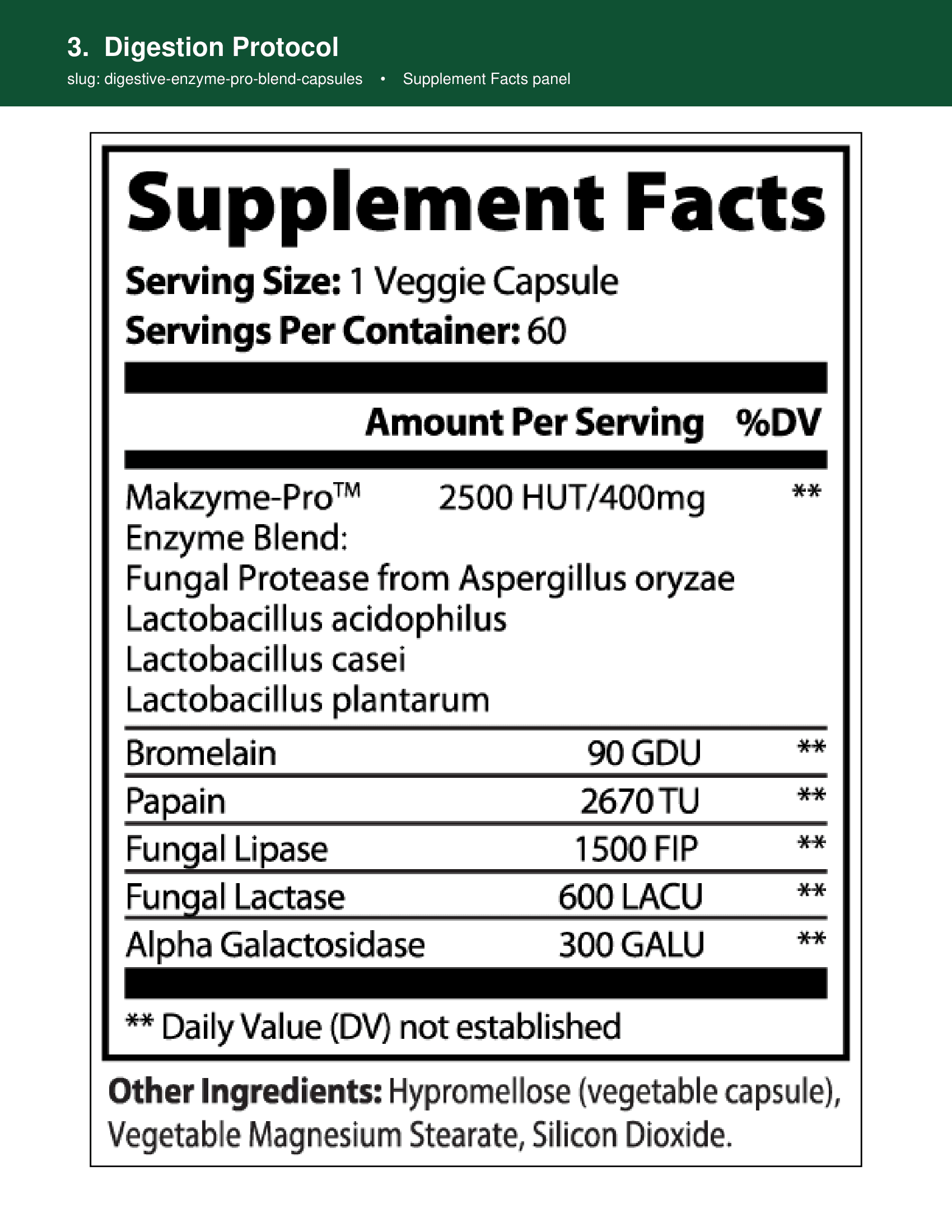 3. Digestion Protocol

slug: digestive-enzyme-pro-blend-capsules • Supplement Facts panel

Supplement Facts

Serving Size: 1 Veggie Capsule
Servings Per Container: 60

| | Amount Per Serving | %DV |
|---|---|---|
| Makzyme-Pro™ Enzyme Blend: Fungal Protease from Aspergillus oryzae Lactobacillus acidophilus Lactobacillus casei Lactobacillus plantarum | 2500 HUT/400mg | ** |
| Bromelain | 90 GDU | ** |
| Papain | 2670 TU | ** |
| Fungal Lipase | 1500 FIP | ** |
| Fungal Lactase | 600 LACU | ** |
| Alpha Galactosidase | 300 GALU | ** |

** Daily Value (DV) not established

Other Ingredients: Hypromellose (vegetable capsule), Vegetable Magnesium Stearate, Silicon Dioxide.